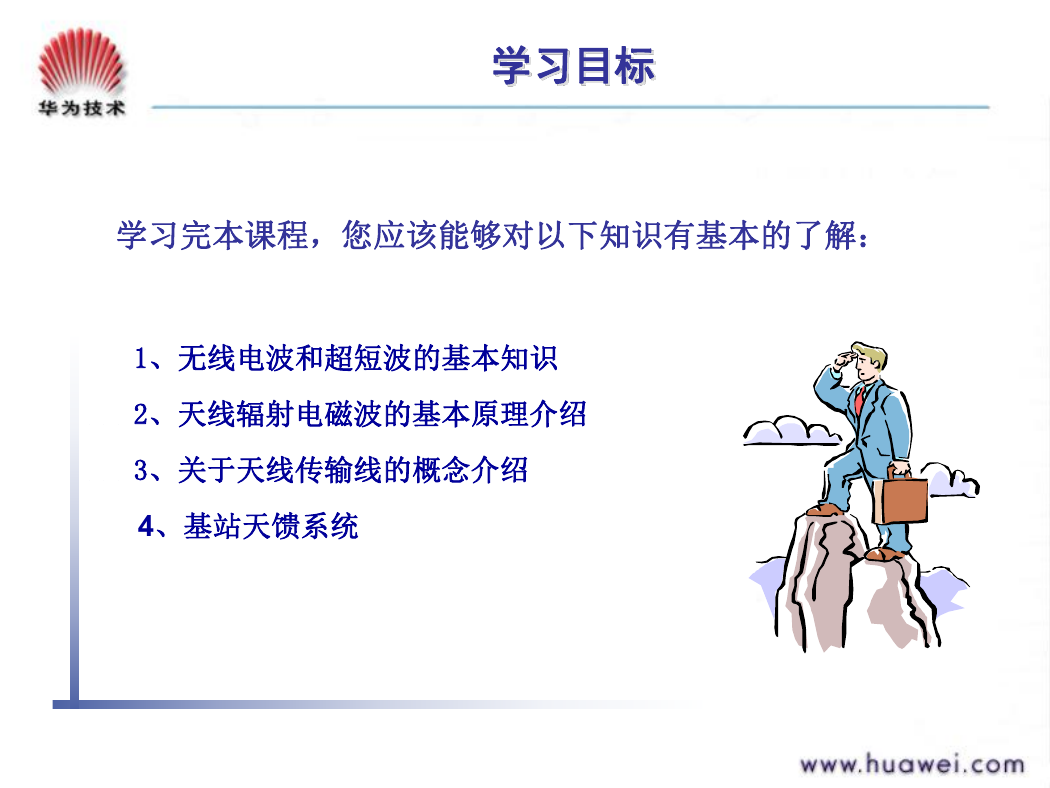 华为技术

学习目标

学习完本课程，您应该能够对以下知识有基本的了解：

1、无线电波和超短波的基本知识

2、天线辐射电磁波的基本原理介绍

3、关于天线传输线的概念介绍

4、基站天馈系统

www.huawei.com